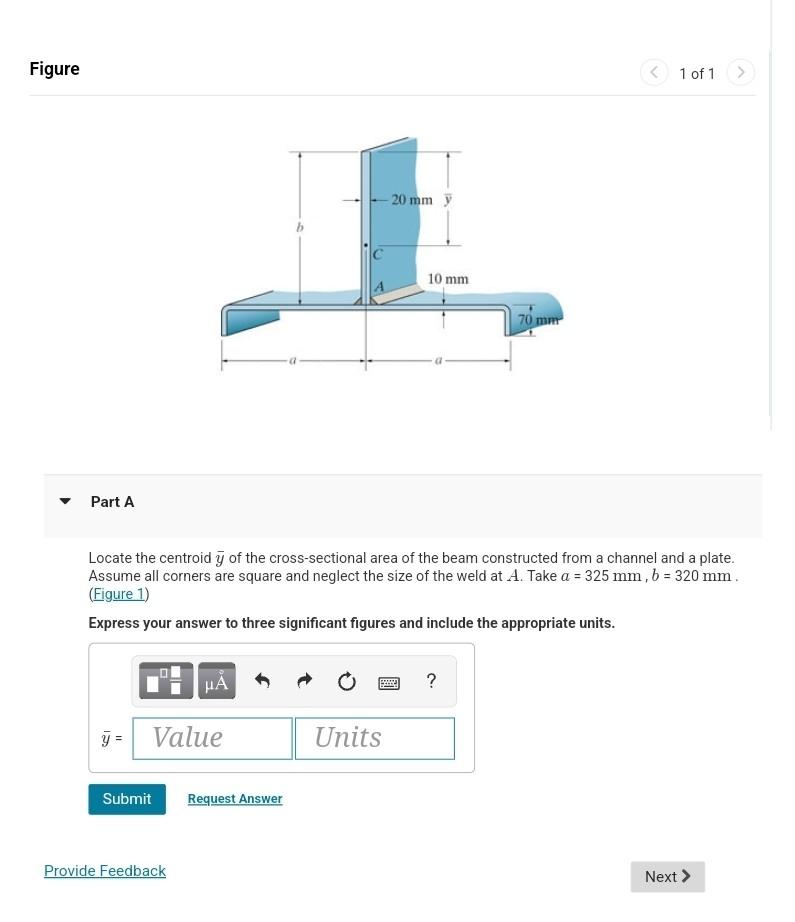 Figure

1 of 1

20 mm $\bar{y}$

$b$

$C$

$A$

10 mm

70 mm

$a$

$a$

Part A

Locate the centroid $\bar{y}$ of the cross-sectional area of the beam constructed from a channel and a plate. Assume all corners are square and neglect the size of the weld at $A$. Take $a$ = 325 mm , $b$ = 320 mm . (Figure 1)

Express your answer to three significant figures and include the appropriate units.

μÅ

?

$\bar{y}$ = Value Units

Submit

Request Answer

Provide Feedback

Next